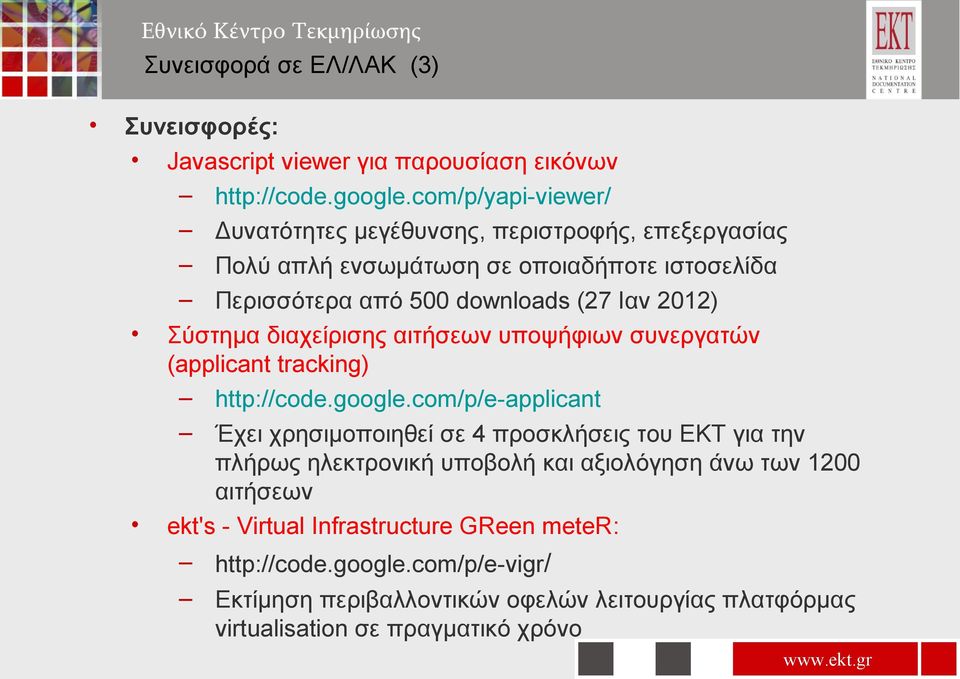 Εθνικό Κέντρο Τεκμηρίωσης
Συνεισφορά σε ΕΛ/ΛΑΚ (3)

EKT
ΕΘΝΙΚΟ ΚΕΝΤΡΟ ΤΕΚΜΗΡΙΩΣΗΣ
NATIONAL DOCUMENTATION CENTRE

• Συνεισφορές:
  • Javascript viewer για παρουσίαση εικόνων
    – http://code.google.com/p/yapi-viewer/
    – Δυνατότητες μεγέθυνσης, περιστροφής, επεξεργασίας
    – Πολύ απλή ενσωμάτωση σε οποιαδήποτε ιστοσελίδα
    – Περισσότερα από 500 downloads (27 Ιαν 2012)
  • Σύστημα διαχείρισης αιτήσεων υποψήφιων συνεργατών (applicant tracking)
    – http://code.google.com/p/e-applicant
    – Έχει χρησιμοποιηθεί σε 4 προσκλήσεις του ΕΚΤ για την πλήρως ηλεκτρονική υποβολή και αξιολόγηση άνω των 1200 αιτήσεων
  • ekt's - Virtual Infrastructure GReen meteR:
    – http://code.google.com/p/e-vigr/
    – Εκτίμηση περιβαλλοντικών οφελών λειτουργίας πλατφόρμας virtualisation σε πραγματικό χρόνο

www.ekt.gr